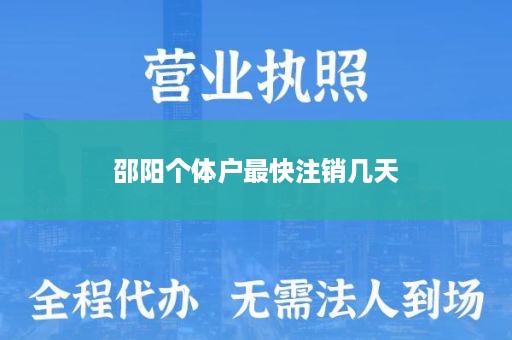 营业执照

邵阳个体户最快注销几天

全程代办 无需法人到场